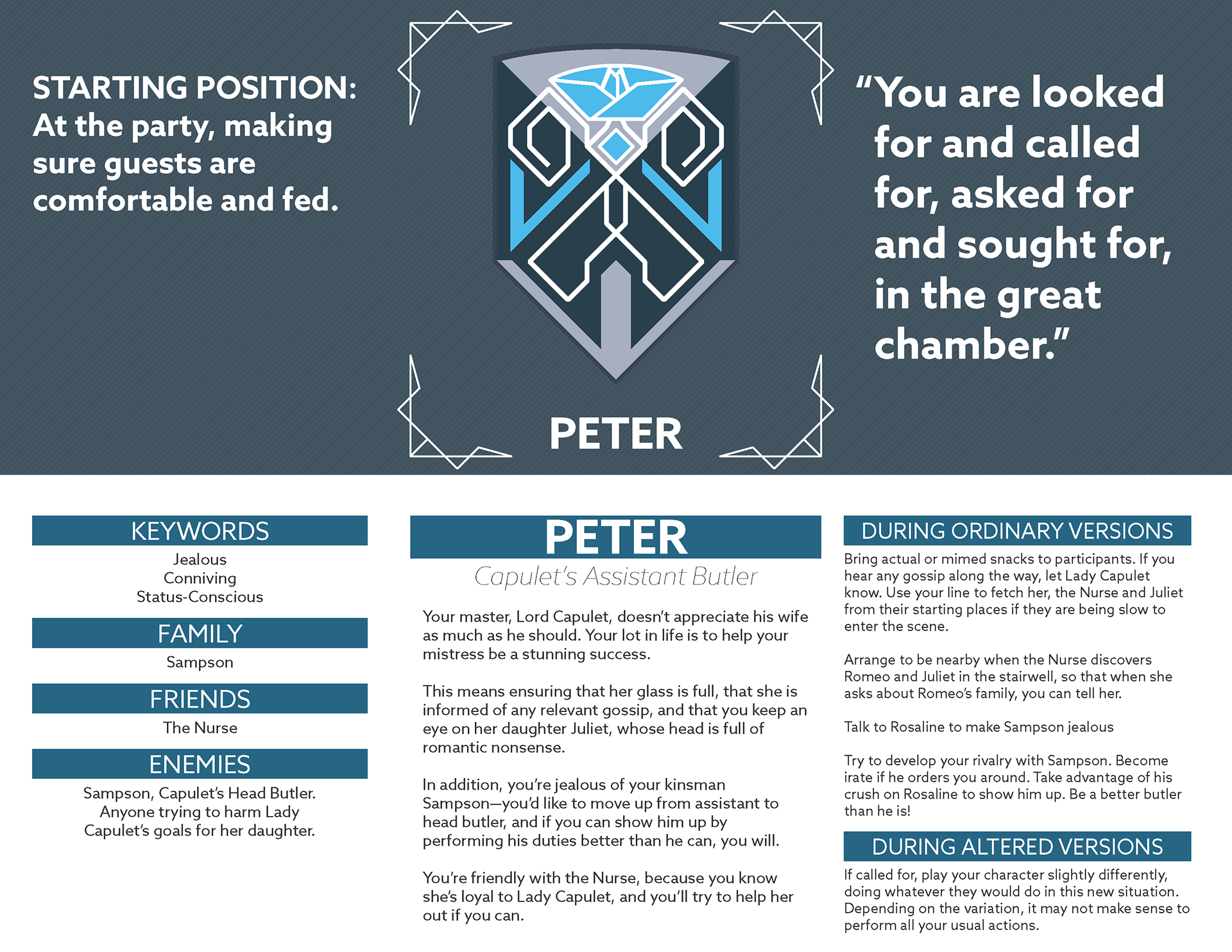 STARTING POSITION:
At the party, making sure guests are comfortable and fed.

PETER

“You are looked for and called for, asked for and sought for, in the great chamber.”

KEYWORDS
Jealous
Conniving
Status-Conscious

FAMILY
Sampson

FRIENDS
The Nurse

ENEMIES
Sampson, Capulet’s Head Butler.
Anyone trying to harm Lady Capulet’s goals for her daughter.

PETER
Capulet’s Assistant Butler

Your master, Lord Capulet, doesn’t appreciate his wife as much as he should. Your lot in life is to help your mistress be a stunning success.

This means ensuring that her glass is full, that she is informed of any relevant gossip, and that you keep an eye on her daughter Juliet, whose head is full of romantic nonsense.

In addition, you’re jealous of your kinsman Sampson—you’d like to move up from assistant to head butler, and if you can show him up by performing his duties better than he can, you will.

You’re friendly with the Nurse, because you know she’s loyal to Lady Capulet, and you’ll try to help her out if you can.

DURING ORDINARY VERSIONS
Bring actual or mimed snacks to participants. If you hear any gossip along the way, let Lady Capulet know. Use your line to fetch her, the Nurse and Juliet from their starting places if they are being slow to enter the scene.

Arrange to be nearby when the Nurse discovers Romeo and Juliet in the stairwell, so that when she asks about Romeo’s family, you can tell her.

Talk to Rosaline to make Sampson jealous

Try to develop your rivalry with Sampson. Become irate if he orders you around. Take advantage of his crush on Rosaline to show him up. Be a better butler than he is!

DURING ALTERED VERSIONS
If called for, play your character slightly differently, doing whatever they would do in this new situation. Depending on the variation, it may not make sense to perform all your usual actions.